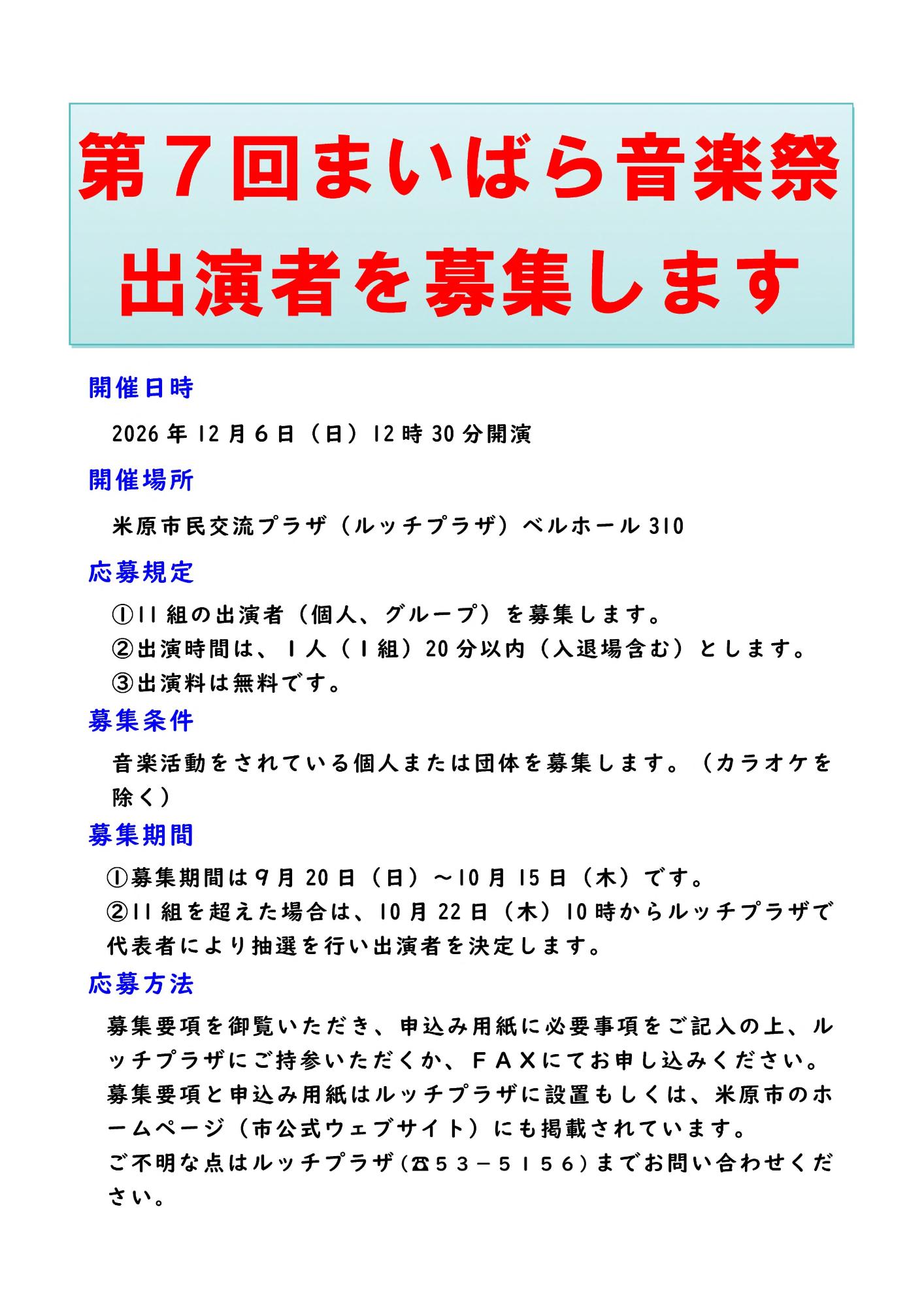 第７回まいばら音楽祭
出演者を募集します

開催日時

2026年12月6日（日）12時30分開演

開催場所

米原市民交流プラザ（ルッチプラザ）ベルホール310

応募規定

①11組の出演者（個人、グループ）を募集します。
②出演時間は、1人（1組）20分以内（入退場含む）とします。
③出演料は無料です。

募集条件

音楽活動をされている個人または団体を募集します。（カラオケを除く）

募集期間

①募集期間は9月20日（日）～10月15日（木）です。
②11組を超えた場合は、10月22日（木）10時からルッチプラザで代表者により抽選を行い出演者を決定します。

応募方法

募集要項を御覧いただき、申込み用紙に必要事項をご記入の上、ルッチプラザにご持参いただくか、ＦＡＸにてお申し込みください。
募集要項と申込み用紙はルッチプラザに設置もしくは、米原市のホームページ（市公式ウェブサイト）にも掲載されています。
ご不明な点はルッチプラザ（☎５３－５１５６）までお問い合わせください。